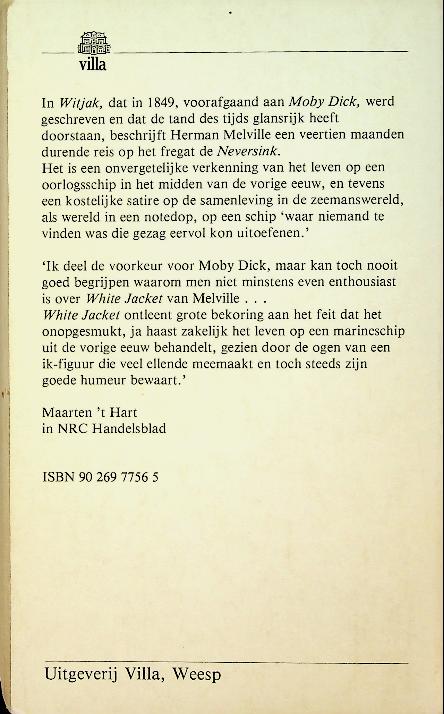 villa

In Witjak, dat in 1849, voorafgaand aan Moby Dick, werd geschreven en dat de tand des tijds glansrijk heeft doorstaan, beschrijft Herman Melville een veertien maanden durende reis op het fregat de Neversink.
Het is een onvergetelijke verkenning van het leven op een oorlogsschip in het midden van de vorige eeuw, en tevens een kostelijke satire op de samenleving in de zeemanswereld, als wereld in een notedop, op een schip 'waar niemand te vinden was die gezag eervol kon uitoefenen.'

'Ik deel de voorkeur voor Moby Dick, maar kan toch nooit goed begrijpen waarom men niet minstens even enthousiast is over White Jacket van Melville . . .
White Jacket ontleent grote bekoring aan het feit dat het onopgesmukt, ja haast zakelijk het leven op een marineschip uit de vorige eeuw behandelt, gezien door de ogen van een ik-figuur die veel ellende meemaakt en toch steeds zijn goede humeur bewaart.'

Maarten 't Hart
in NRC Handelsblad

ISBN 90 269 7756 5

Uitgeverij Villa, Weesp